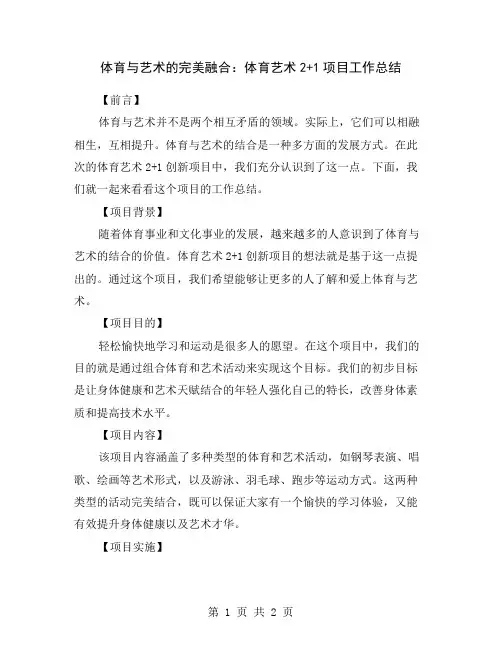 体育与艺术的完美融合：体育艺术 2+1 项目工作总结

【前言】

体育与艺术并不是两个相互矛盾的领域。实际上，它们可以相融相生，互相提升。体育与艺术的结合是一种多方面的发展方式。在此次的体育艺术 2+1 创新项目中，我们充分认识到了这一点。下面，我们就一起来看看这个项目的工作总结。

【项目背景】

随着体育事业和文化事业的发展，越来越多的人意识到了体育与艺术的结合的价值。体育艺术 2+1 创新项目的想法就是基于这一点提出的。通过这个项目，我们希望能够让更多的人了解和爱上体育与艺术。

【项目目的】

轻松愉快地学习和运动是很多人的愿望。在这个项目中，我们的目的就是通过组合体育和艺术活动来实现这个目标。我们的初步目标是让身体健康和艺术天赋结合的年轻人强化自己的特长，改善身体素质和提高技术水平。

【项目内容】

该项目内容涵盖了多种类型的体育和艺术活动，如钢琴表演、唱歌、绘画等艺术形式，以及游泳、羽毛球、跑步等运动方式。这两种类型的活动完美结合，既可以保证大家有一个愉快的学习体验，又能有效提升身体健康以及艺术才华。

【项目实施】

第 1 页 共 2 页